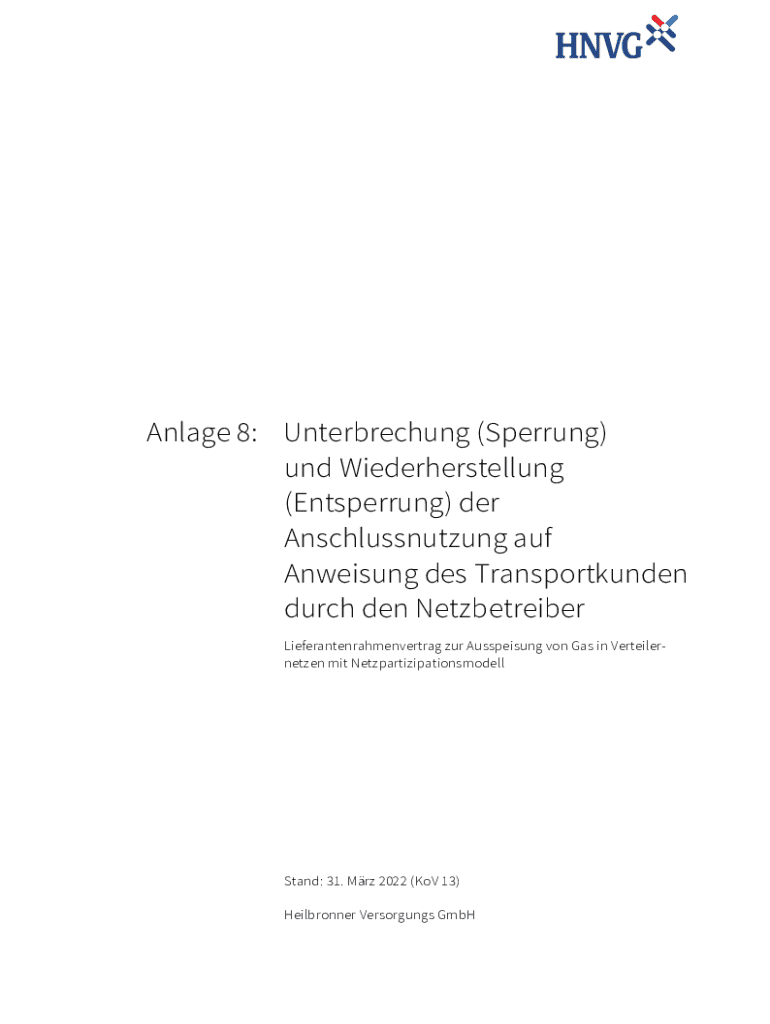 HNVG

Anlage 8: Unterbrechung (Sperrung) und Wiederherstellung (Entsperrung) der Anschlussnutzung auf Anweisung des Transportkunden durch den Netzbetreiber

Lieferantenrahmenvertrag zur Ausspeisung von Gas in Verteilernetzen mit Netzpartizipationsmodell

Stand: 31. März 2022 (KoV 13)

Heilbronner Versorgungs GmbH